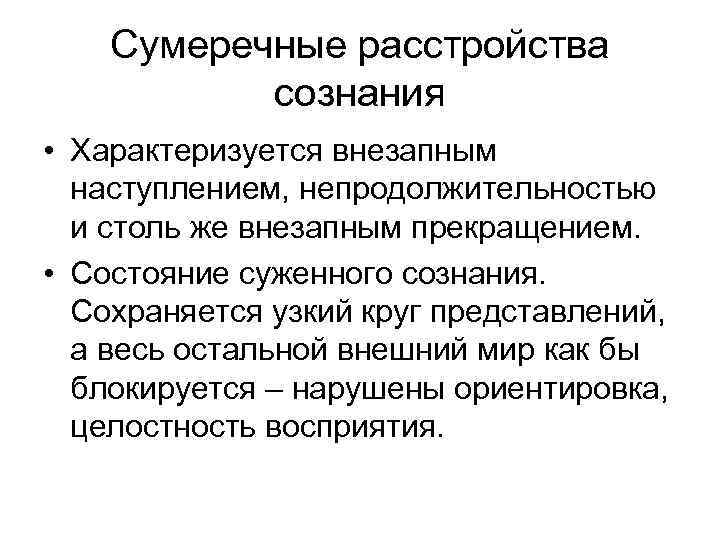 Сумеречные расстройства сознания

• Характеризуется внезапным наступлением, непродолжительностью и столь же внезапным прекращением.

• Состояние суженного сознания. Сохраняется узкий круг представлений, а весь остальной внешний мир как бы блокируется – нарушены ориентировка, целостность восприятия.